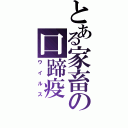 とある家畜の口蹄疫

ウイルス